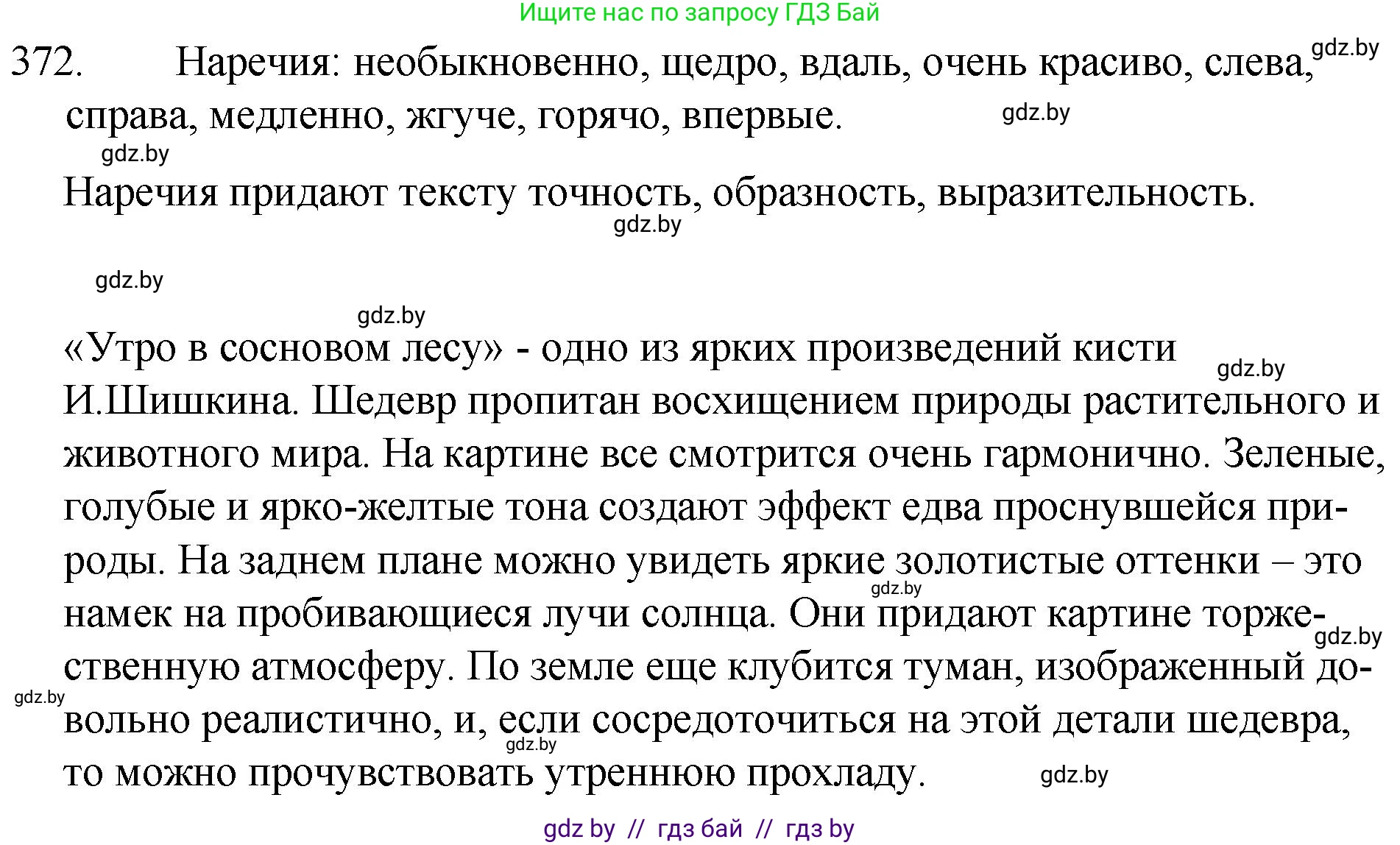 Ищите нас по запросу ГДЗ Бай

372. Наречия: необыкновенно, щедро, вдаль, очень красиво, слева, справа, медленно, жгуче, горячо, впервые.

gdz.by gdz.by gdz.by

Наречия придают тексту точность, образность, выразительность.

gdz.by gdz.by gdz.by

«Утро в сосновом лесу» - одно из ярких произведений кисти И.Шишкина. Шедевр пропитан восхищением природы растительного и животного мира. На картине все смотрится очень гармонично. Зеленые, голубые и ярко-желтые тона создают эффект едва проснувшейся природы. На заднем плане можно увидеть яркие золотистые оттенки – это намек на пробивающиеся лучи солнца. Они придают картине торжественную атмосферу. По земле еще клубится туман, изображенный довольно реалистично, и, если сосредоточиться на этой детали шедевра, то можно прочувствовать утреннюю прохладу.

gdz.by gdz.by gdz.by gdz.by gdz.by gdz.by

gdz by // гдз бай // гдз by